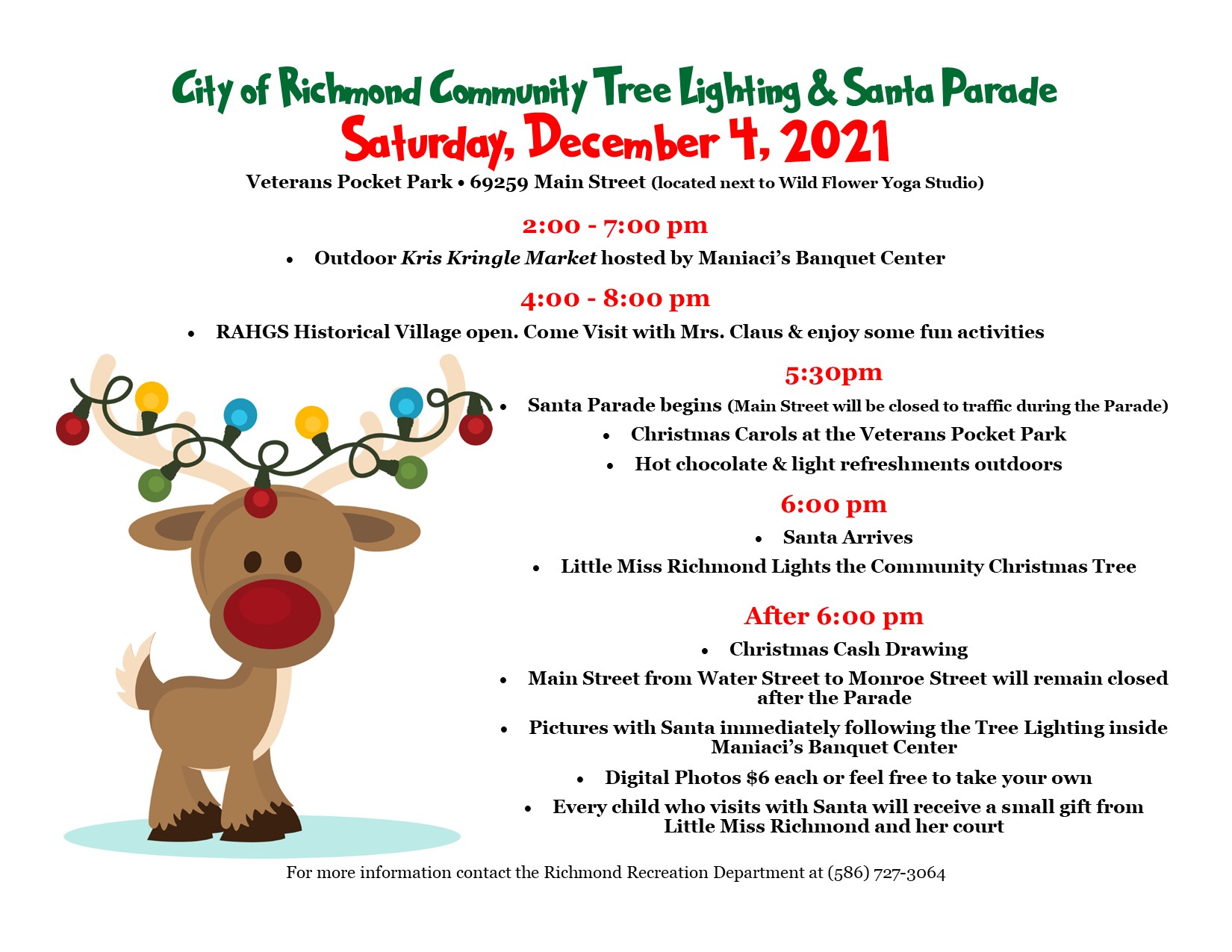 City of Richmond Community Tree Lighting & Santa Parade
Saturday, December 4, 2021
Veterans Pocket Park • 69259 Main Street (located next to Wild Flower Yoga Studio)

2:00 - 7:00 pm
• Outdoor Kris Kringle Market hosted by Maniaci's Banquet Center

4:00 - 8:00 pm
• RAHGS Historical Village open. Come Visit with Mrs. Claus & enjoy some fun activities

5:30pm
• Santa Parade begins (Main Street will be closed to traffic during the Parade)
• Christmas Carols at the Veterans Pocket Park
• Hot chocolate & light refreshments outdoors

6:00 pm
• Santa Arrives
• Little Miss Richmond Lights the Community Christmas Tree

After 6:00 pm
• Christmas Cash Drawing
• Main Street from Water Street to Monroe Street will remain closed after the Parade
• Pictures with Santa immediately following the Tree Lighting inside Maniaci's Banquet Center
• Digital Photos $6 each or feel free to take your own
• Every child who visits with Santa will receive a small gift from Little Miss Richmond and her court

For more information contact the Richmond Recreation Department at (586) 727-3064